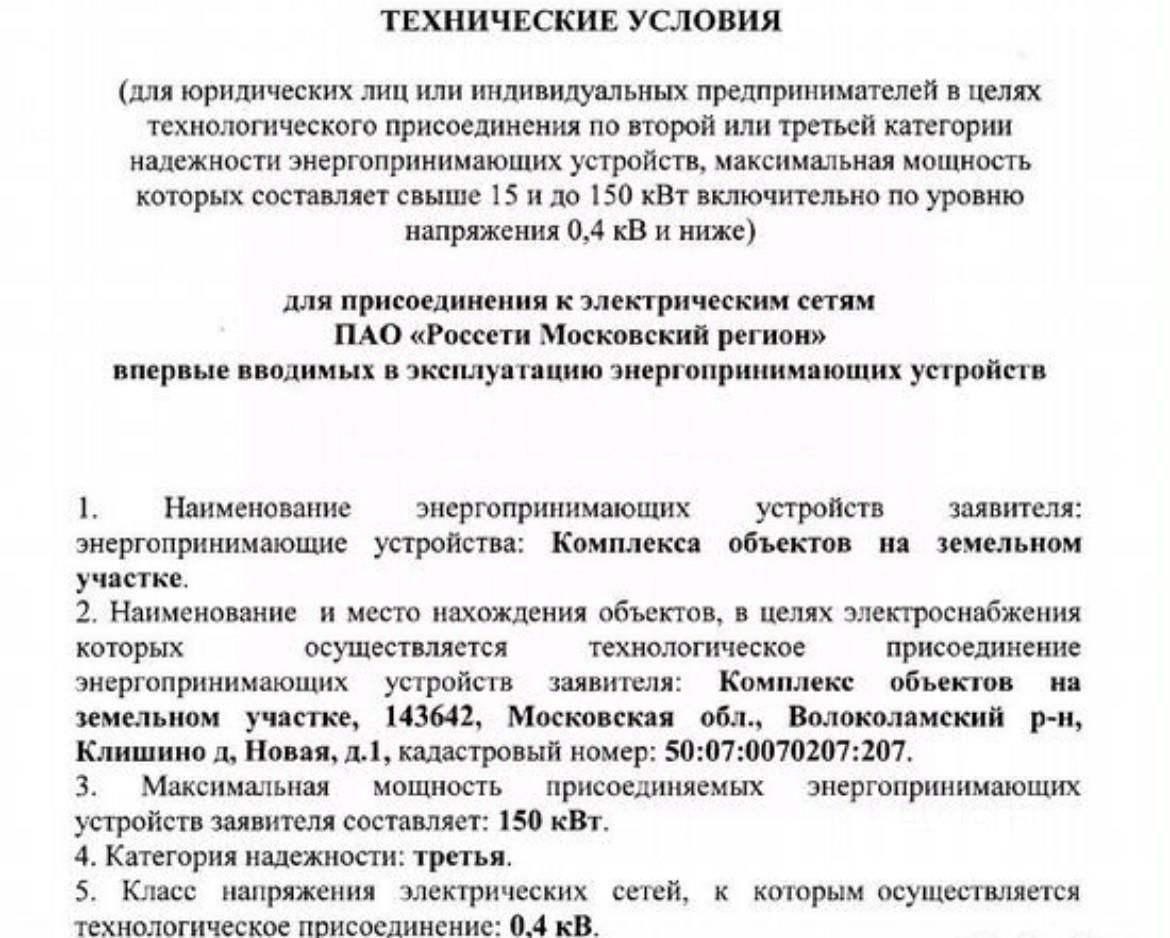 ТЕХНИЧЕСКИЕ УСЛОВИЯ

(для юридических лиц или индивидуальных предпринимателей в целях технологического присоединения по второй или третьей категории надежности энергопринимающих устройств, максимальная мощность которых составляет свыше 15 и до 150 кВт включительно по уровню напряжения 0,4 кВ и ниже)

для присоединения к электрическим сетям
ПАО «Россети Московский регион»
впервые вводимых в эксплуатацию энергопринимающих устройств

1. Наименование энергопринимающих устройств заявителя: энергопринимающие устройства: Комплекса объектов на земельном участке.

2. Наименование и место нахождения объектов, в целях электроснабжения которых осуществляется технологическое присоединение энергопринимающих устройств заявителя: Комплекс объектов на земельном участке, 143642, Московская обл., Волоколамский р-н, Клишино д, Новая, д.1, кадастровый номер: 50:07:0070207:207.

3. Максимальная мощность присоединяемых энергопринимающих устройств заявителя составляет: 150 кВт.

4. Категория надежности: третья.

5. Класс напряжения электрических сетей, к которым осуществляется технологическое присоединение: 0,4 кВ.